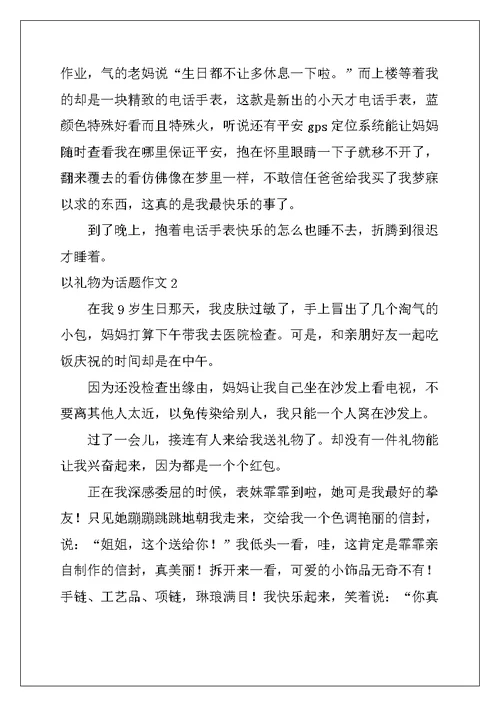 作业，气的老妈说“生日都不让多休息一下啦。”而上楼等着我的却是一块精致的电话手表，这款是新出的小天才电话手表，蓝颜色特殊好看而且特殊火，听说还有平安 gps 定位系统能让妈妈随时查看我在哪里保证平安，抱在怀里眼睛一下子就移不开了，翻来覆去的看仿佛像在梦里一样，不敢信任爸爸给我买了我梦寐以求的东西，这真的是我最快乐的事了。

到了晚上，抱着电话手表快乐的怎么也睡不去，折腾到很迟才睡着。

以礼物为话题作文 2

在我 9 岁生日那天，我皮肤过敏了，手上冒出了几个淘气的小包，妈妈打算下午带我去医院检查。可是，和亲朋好友一起吃饭庆祝的时间却是在中午。

因为还没检查出缘由，妈妈让我自己坐在沙发上看电视，不要离其他人太近，以免传染给别人，我只能一个人窝在沙发上。

过了一会儿，接连有人来给我送礼物了。却没有一件礼物能让我兴奋起来，因为都是一个个红包。

正在我深感委屈的时候，表妹霏霏到啦，她可是我最好的挚友！只见她蹦蹦跳跳地朝我走来，交给我一个色调艳丽的信封，说：“姐姐，这个送给你！”我低头一看，哇，这肯定是霏霏亲自制作的信封，真美丽！拆开来一看，可爱的小饰品无奇不有！手链、工艺品、项链，琳琅满目！我快乐起来，笑着说：“你真